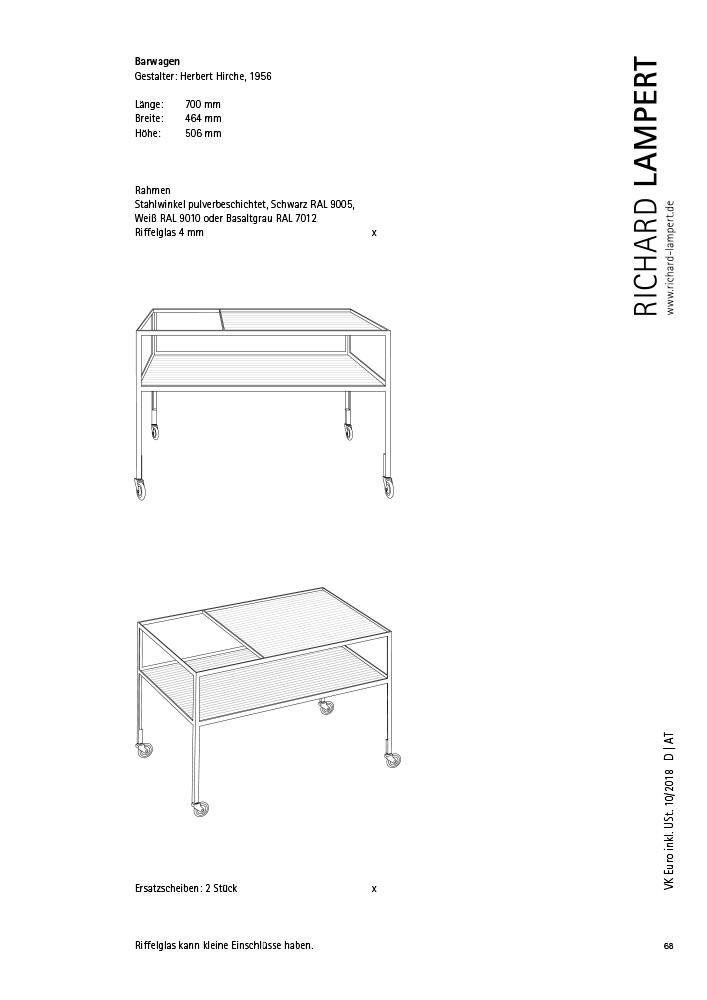 Barwagen
Gestalter: Herbert Hirche, 1956

Länge: 700 mm
Breite: 464 mm
Höhe: 506 mm

Rahmen
Stahlwinkel pulverbeschichtet, Schwarz RAL 9005, Weiß RAL 9010 oder Basaltgrau RAL 7012
Riffelglas 4 mm x

Ersatzscheiben: 2 Stück x

Riffelglas kann kleine Einschlüsse haben.

RICHARD LAMPERT
www.richard-lampert.de

VK Euro inkl. USt. 10/2018 D | AT

68